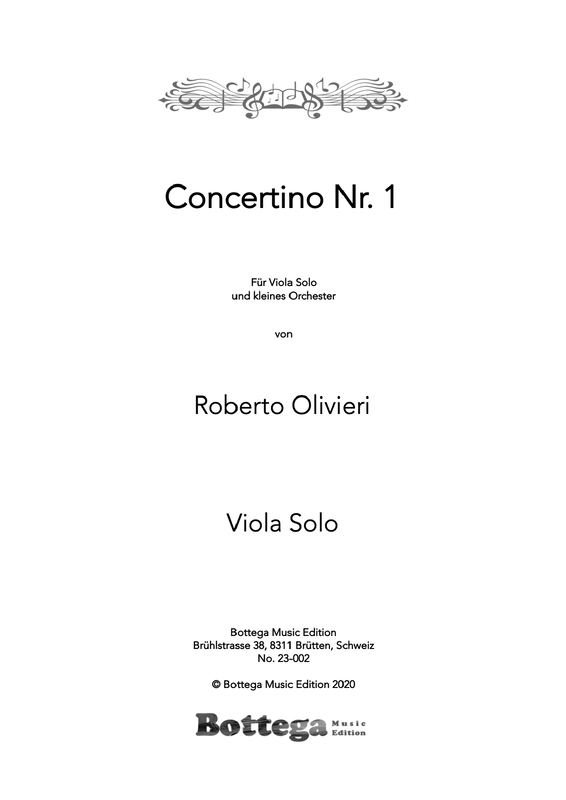 Concertino Nr. 1

Für Viola Solo
und kleines Orchester

von

Roberto Olivieri

Viola Solo

Bottega Music Edition
Brühlstrasse 38, 8311 Brütten, Schweiz
No. 23-002

© Bottega Music Edition 2020

Bottega Music Edition